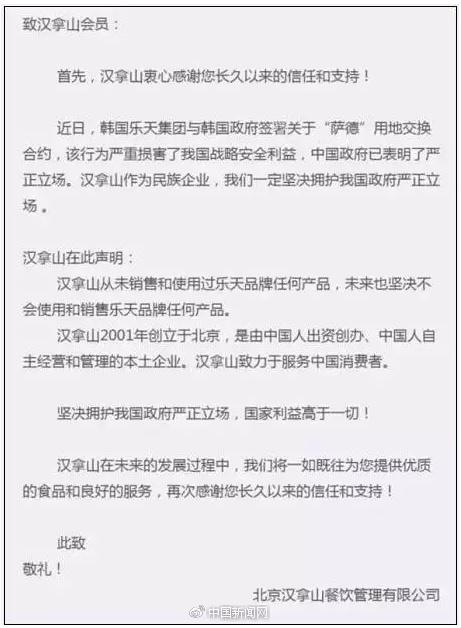 致汉拿山会员：

首先，汉拿山衷心感谢您长久以来的信任和支持！

近日，韩国乐天集团与韩国政府签署关于“萨德”用地交换合约，该行为严重损害了我国战略安全利益，中国政府已表明了严正立场。汉拿山作为民族企业，我们一定坚决拥护我国政府严正立场。

汉拿山在此声明：

汉拿山从未销售和使用过乐天品牌任何产品，未来也坚决不会使用和销售乐天品牌任何产品。

汉拿山2001年创立于北京，是由中国人出资创办、中国人自主经营和管理的本土企业。汉拿山致力于服务中国消费者。

坚决拥护我国政府严正立场，国家利益高于一切！

汉拿山在未来的发展过程中，我们将一如既往为您提供优质的食品和良好的服务，再次感谢您长久以来的信任和支持！

此致
敬礼！

北京汉拿山餐饮管理有限公司

中国新闻网